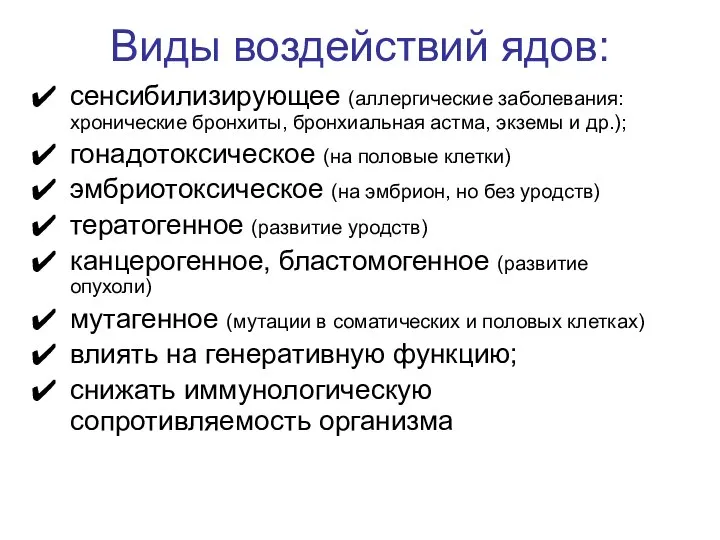 Виды воздействий ядов:

✔ сенсибилизирующее (аллергические заболевания: хронические бронхиты, бронхиальная астма, экземы и др.);
✔ гонадотоксическое (на половые клетки)
✔ эмбриотоксическое (на эмбрион, но без уродств)
✔ тератогенное (развитие уродств)
✔ канцерогенное, бластомогенное (развитие опухоли)
✔ мутагенное (мутации в соматических и половых клетках)
✔ влиять на генеративную функцию;
✔ снижать иммунологическую сопротивляемость организма